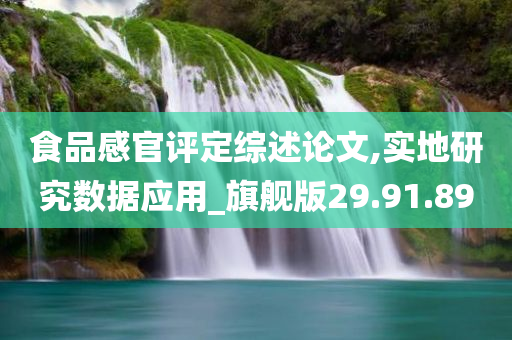 食品感官评定综述论文,实地研究数据应用_旗舰版29.91.89